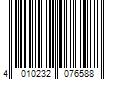 4 010232 076588